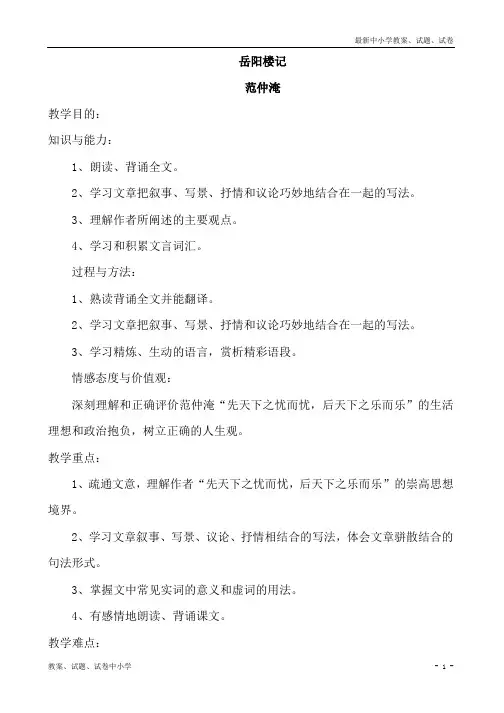 最新中小学教案、试题、试卷

岳阳楼记

范仲淹

教学目的：

知识与能力：

1、朗读、背诵全文。

2、学习文章把叙事、写景、抒情和议论巧妙地结合在一起的写法。

3、理解作者所阐述的主要观点。

4、学习和积累文言词汇。

过程与方法：

1、熟读背诵全文并能翻译。

2、学习文章把叙事、写景、抒情和议论巧妙地结合在一起的写法。

3、学习精炼、生动的语言，赏析精彩语段。

情感态度与价值观：

深刻理解和正确评价范仲淹“先天下之忧而忧，后天下之乐而乐”的生活理想和政治抱负，树立正确的人生观。

教学重点：

1、疏通文意，理解作者“先天下之忧而忧，后天下之乐而乐”的崇高思想境界。

2、学习文章叙事、写景、议论、抒情相结合的写法，体会文章骈散结合的句法形式。

3、掌握文中常见实词的意义和虚词的用法。

4、有感情地朗读、背诵课文。

教学难点：

教案、试题、试卷中小学

- 1 -